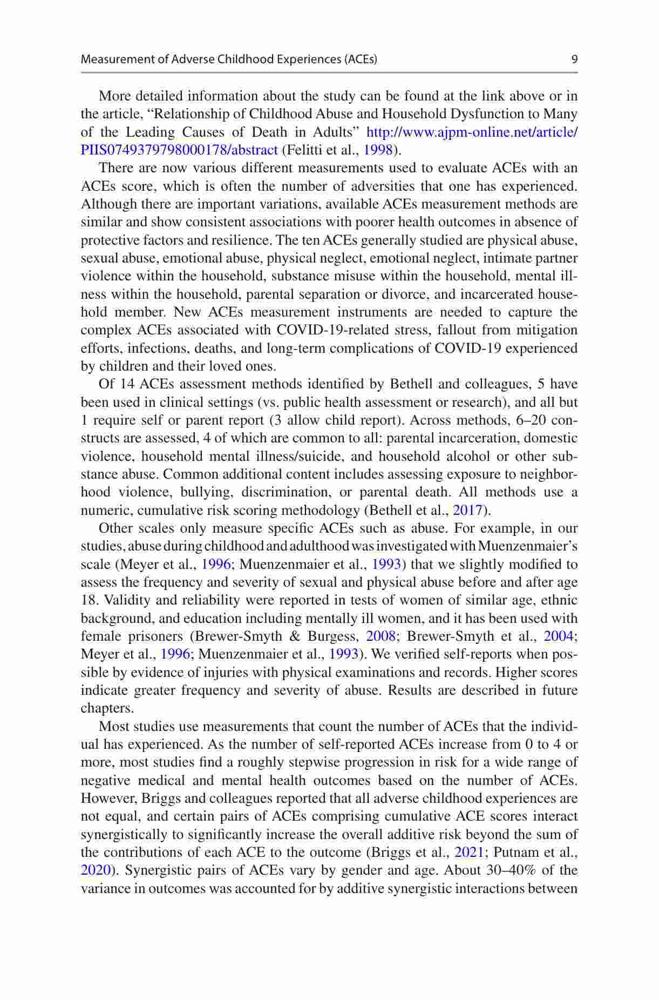 Measurement of Adverse Childhood Experiences (ACEs) 9

More detailed information about the study can be found at the link above or in the article, "Relationship of Childhood Abuse and Household Dysfunction to Many of the Leading Causes of Death in Adults" http://www.ajpm-online.net/article/PIIS0749379798000178/abstract (Felitti et al., 1998).

There are now various different measurements used to evaluate ACEs with an ACEs score, which is often the number of adversities that one has experienced. Although there are important variations, available ACEs measurement methods are similar and show consistent associations with poorer health outcomes in absence of protective factors and resilience. The ten ACEs generally studied are physical abuse, sexual abuse, emotional abuse, physical neglect, emotional neglect, intimate partner violence within the household, substance misuse within the household, mental illness within the household, parental separation or divorce, and incarcerated household member. New ACEs measurement instruments are needed to capture the complex ACEs associated with COVID-19-related stress, fallout from mitigation efforts, infections, deaths, and long-term complications of COVID-19 experienced by children and their loved ones.

Of 14 ACEs assessment methods identified by Bethell and colleagues, 5 have been used in clinical settings (vs. public health assessment or research), and all but 1 require self or parent report (3 allow child report). Across methods, 6–20 constructs are assessed, 4 of which are common to all: parental incarceration, domestic violence, household mental illness/suicide, and household alcohol or other substance abuse. Common additional content includes assessing exposure to neighborhood violence, bullying, discrimination, or parental death. All methods use a numeric, cumulative risk scoring methodology (Bethell et al., 2017).

Other scales only measure specific ACEs such as abuse. For example, in our studies, abuse during childhood and adulthood was investigated with Muenzenmaier's scale (Meyer et al., 1996; Muenzenmaier et al., 1993) that we slightly modified to assess the frequency and severity of sexual and physical abuse before and after age 18. Validity and reliability were reported in tests of women of similar age, ethnic background, and education including mentally ill women, and it has been used with female prisoners (Brewer-Smyth & Burgess, 2008; Brewer-Smyth et al., 2004; Meyer et al., 1996; Muenzenmaier et al., 1993). We verified self-reports when possible by evidence of injuries with physical examinations and records. Higher scores indicate greater frequency and severity of abuse. Results are described in future chapters.

Most studies use measurements that count the number of ACEs that the individual has experienced. As the number of self-reported ACEs increase from 0 to 4 or more, most studies find a roughly stepwise progression in risk for a wide range of negative medical and mental health outcomes based on the number of ACEs. However, Briggs and colleagues reported that all adverse childhood experiences are not equal, and certain pairs of ACEs comprising cumulative ACE scores interact synergistically to significantly increase the overall additive risk beyond the sum of the contributions of each ACE to the outcome (Briggs et al., 2021; Putnam et al., 2020). Synergistic pairs of ACEs vary by gender and age. About 30–40% of the variance in outcomes was accounted for by additive synergistic interactions between